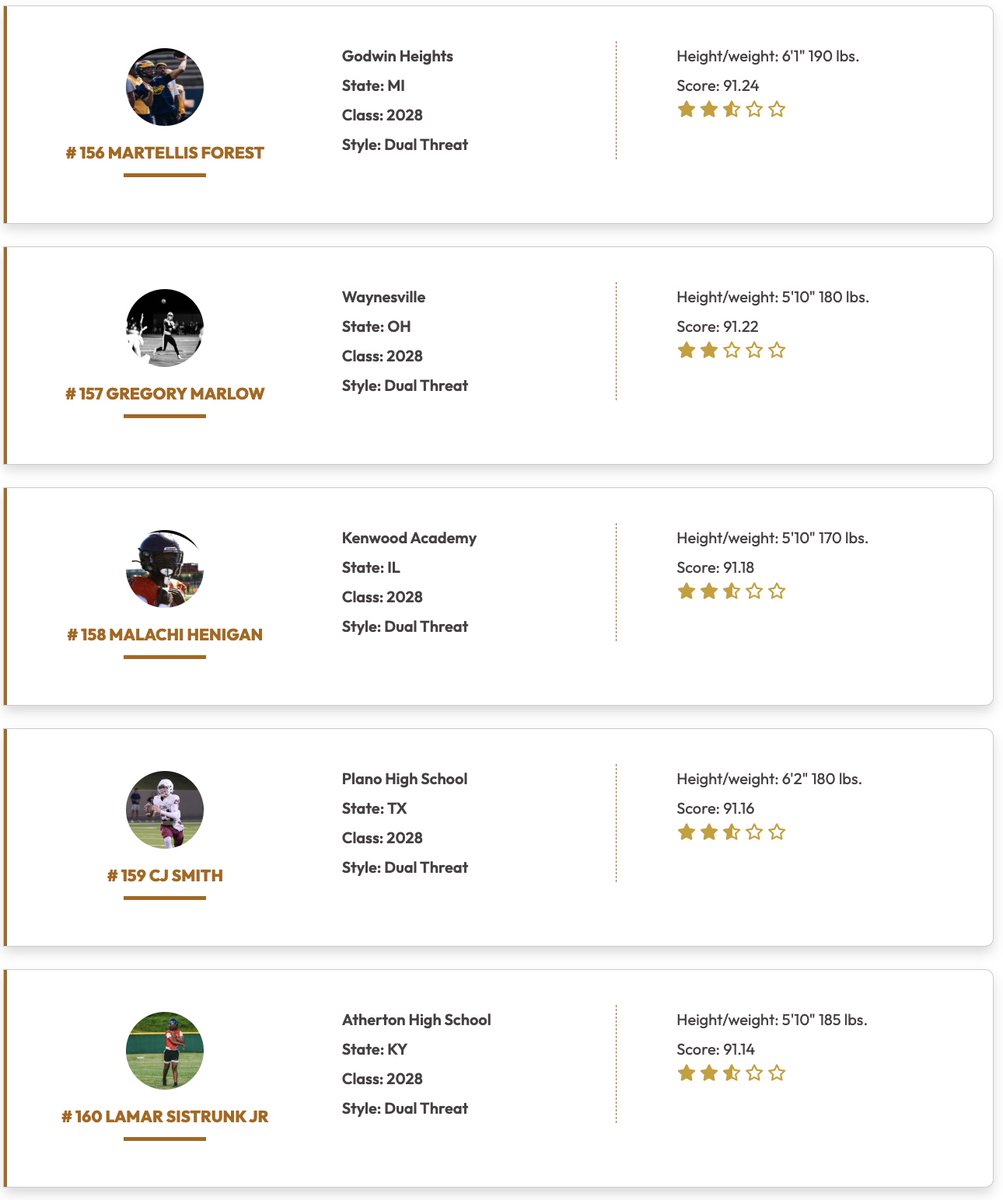 # 156 MARTELLIS FOREST

Godwin Heights
State: MI
Class: 2028
Style: Dual Threat

Height/weight: 6'1" 190 lbs.
Score: 91.24

# 157 GREGORY MARLOW

Waynesville
State: OH
Class: 2028
Style: Dual Threat

Height/weight: 5'10" 180 lbs.
Score: 91.22

# 158 MALACHI HENIGAN

Kenwood Academy
State: IL
Class: 2028
Style: Dual Threat

Height/weight: 5'10" 170 lbs.
Score: 91.18

# 159 CJ SMITH

Plano High School
State: TX
Class: 2028
Style: Dual Threat

Height/weight: 6'2" 180 lbs.
Score: 91.16

# 160 LAMAR SISTRUNK JR

Atherton High School
State: KY
Class: 2028
Style: Dual Threat

Height/weight: 5'10" 185 lbs.
Score: 91.14